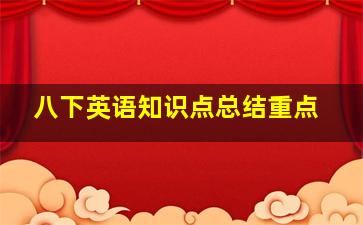 八下英语知识点总结重点